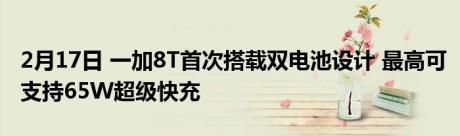 2月17日 一加8T首次搭载双电池设计 最高可支持65W超级快充